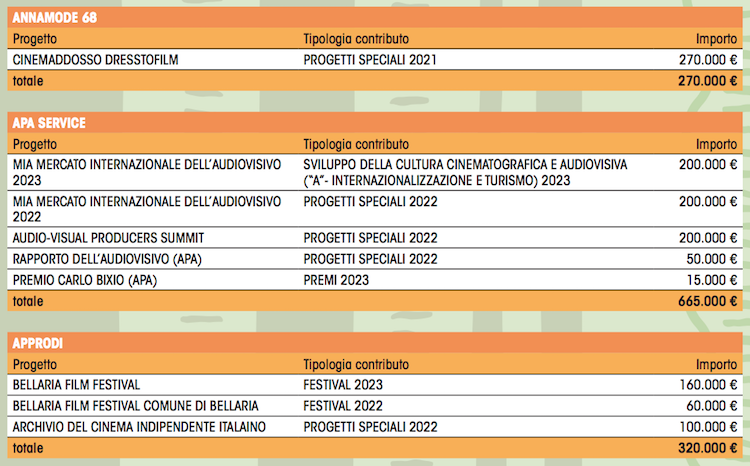 ANNAMODE 68

| Progetto | Tipologia contributo | Importo |
|---|---|---|
| CINEMADDOSSO DRESSTOFILM | PROGETTI SPECIALI 2021 | 270.000 € |
| totale | | 270.000 € |

APA SERVICE

| Progetto | Tipologia contributo | Importo |
|---|---|---|
| MIA MERCATO INTERNAZIONALE DELL'AUDIOVISIVO 2023 | SVILUPPO DELLA CULTURA CINEMATOGRAFICA E AUDIOVISIVA ("A"- INTERNAZIONALIZZAZIONE E TURISMO) 2023 | 200.000 € |
| MIA MERCATO INTERNAZIONALE DELL'AUDIOVISIVO 2022 | PROGETTI SPECIALI 2022 | 200.000 € |
| AUDIO-VISUAL PRODUCERS SUMMIT | PROGETTI SPECIALI 2022 | 200.000 € |
| RAPPORTO DELL'AUDIOVISIVO (APA) | PROGETTI SPECIALI 2022 | 50.000 € |
| PREMIO CARLO BIXIO (APA) | PREMI 2023 | 15.000 € |
| totale | | 665.000 € |

APPRODI

| Progetto | Tipologia contributo | Importo |
|---|---|---|
| BELLARIA FILM FESTIVAL | FESTIVAL 2023 | 160.000 € |
| BELLARIA FILM FESTIVAL COMUNE DI BELLARIA | FESTIVAL 2022 | 60.000 € |
| ARCHIVIO DEL CINEMA INDIPENDENTE ITALAINO | PROGETTI SPECIALI 2022 | 100.000 € |
| totale | | 320.000 € |